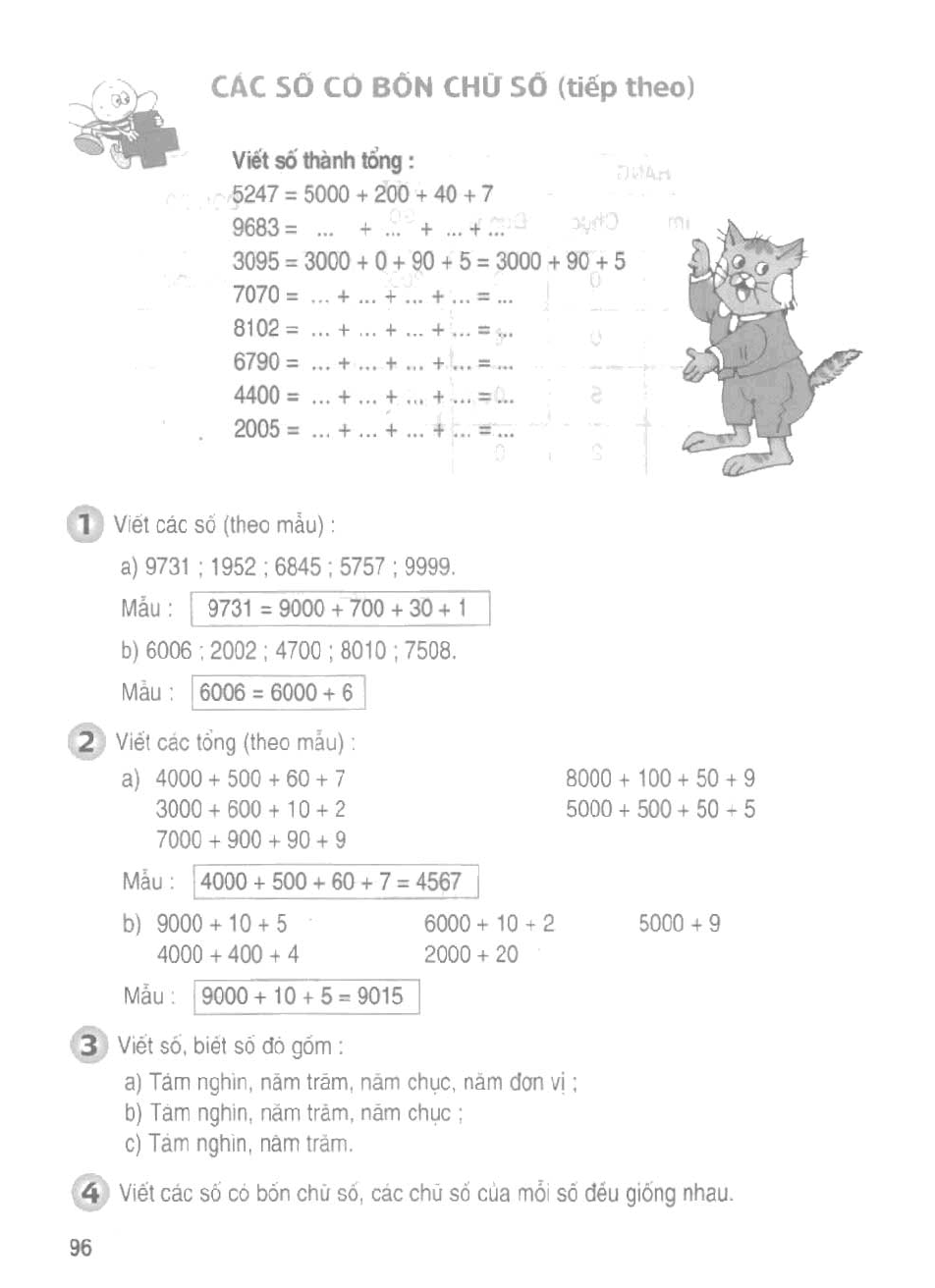 CÁC SỐ CÓ BỐN CHỮ SỐ (tiếp theo)

Viết số thành tổng :
5247 = 5000 + 200 + 40 + 7
9683 = ... + ... + ... + ...
3095 = 3000 + 0 + 90 + 5 = 3000 + 90 + 5
7070 = ... + ... + ... + ... = ...
8102 = ... + ... + ... + ... = ...
6790 = ... + ... + ... + ... = ...
4400 = ... + ... + ... + ... = ...
2005 = ... + ... + ... + ... = ...

1 Viết các số (theo mẫu) :
a) 9731 ; 1952 ; 6845 ; 5757 ; 9999.
Mẫu : 9731 = 9000 + 700 + 30 + 1
b) 6006 ; 2002 ; 4700 ; 8010 ; 7508.
Mẫu : 6006 = 6000 + 6

2 Viết các tổng (theo mẫu) :
a) 4000 + 500 + 60 + 7
3000 + 600 + 10 + 2
7000 + 900 + 90 + 9
8000 + 100 + 50 + 9
5000 + 500 + 50 + 5
Mẫu : 4000 + 500 + 60 + 7 = 4567
b) 9000 + 10 + 5
4000 + 400 + 4
6000 + 10 + 2
2000 + 20
5000 + 9
Mẫu : 9000 + 10 + 5 = 9015

3 Viết số, biết số đó gồm :
a) Tám nghìn, năm trăm, năm chục, năm đơn vị ;
b) Tám nghìn, năm trăm, năm chục ;
c) Tám nghìn, năm trăm.

4 Viết các số có bốn chữ số, các chữ số của mỗi số đều giống nhau.

96